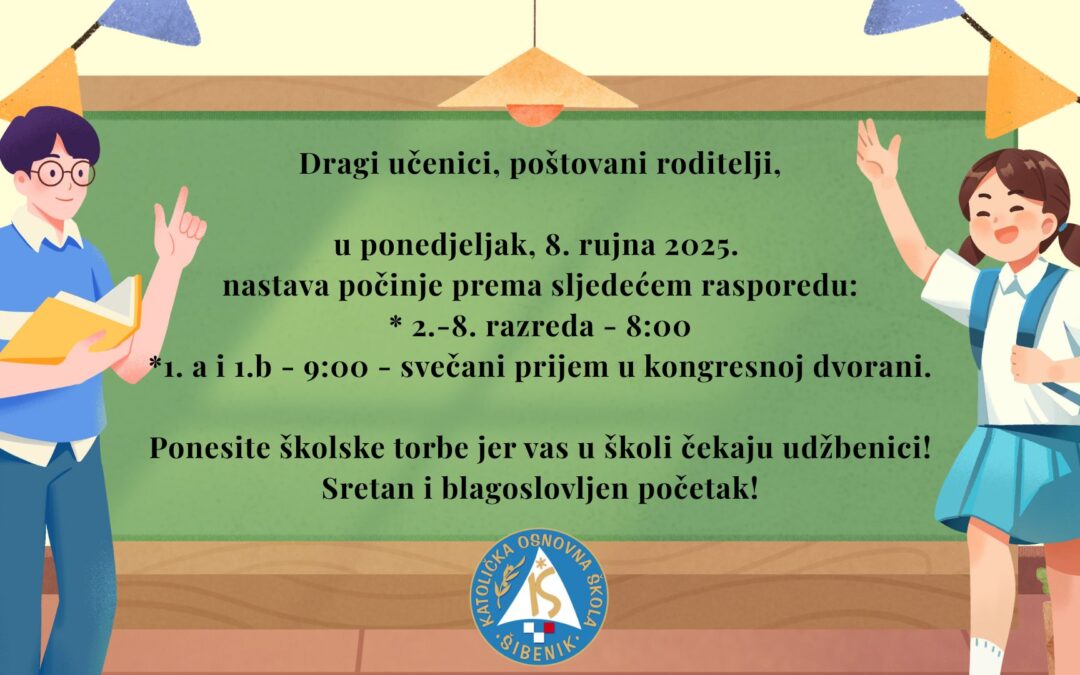 Dragi učenici, poštovani roditelji,

u ponedjeljak, 8. rujna 2025.
nastava počinje prema sljedećem rasporedu:
* 2.-8. razreda - 8:00
*1. a i 1.b - 9:00 - svečani prijem u kongresnoj dvorani.

Ponesite školske torbe jer vas u školi čekaju udžbenici!
Sretan i blagoslovljen početak!

KATOLIČKA OSNOVNA ŠKOLA
KŠ
ŠIBENIK